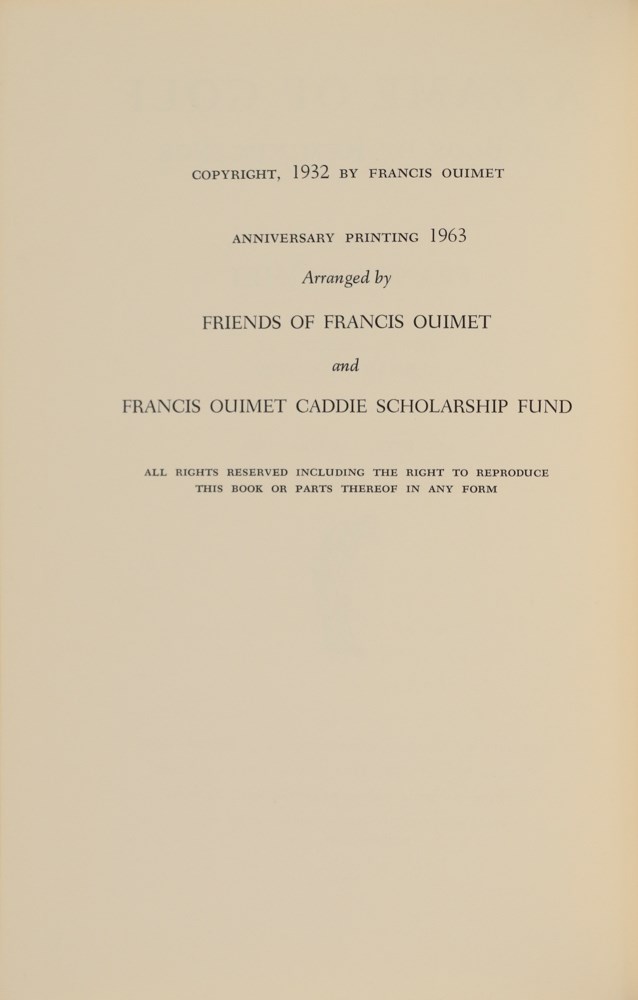 COPYRIGHT, 1932 BY FRANCIS OUIMET

ANNIVERSARY PRINTING 1963

Arranged by

FRIENDS OF FRANCIS OUIMET

and

FRANCIS OUIMET CADDIE SCHOLARSHIP FUND

ALL RIGHTS RESERVED INCLUDING THE RIGHT TO REPRODUCE THIS BOOK OR PARTS THEREOF IN ANY FORM